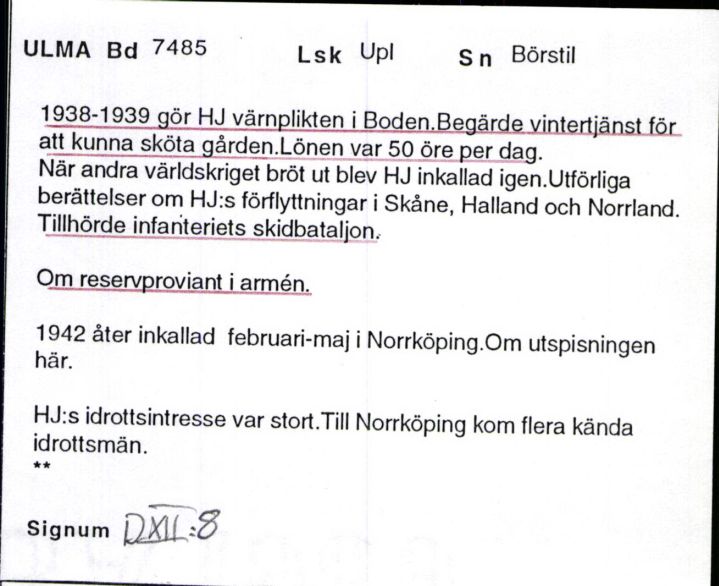 ULMA Bd 7485 Lsk Upl Sn Börstil

1938-1939 gör HJ värnplikten i Boden.Begärde vintertjänst för att kunna sköta gården.Lönen var 50 öre per dag.
När andra världskriget bröt ut blev HJ inkallad igen.Utförliga berättelser om HJ:s förflyttningar i Skåne, Halland och Norrland. Tillhörde infanteriets skidbataljon.

Om reservproviant i armén.

1942 åter inkallad februari-maj i Norrköping.Om utspisningen här.

HJ:s idrottsintresse var stort.Till Norrköping kom flera kända idrottsmän.
**

Signum DXII:8